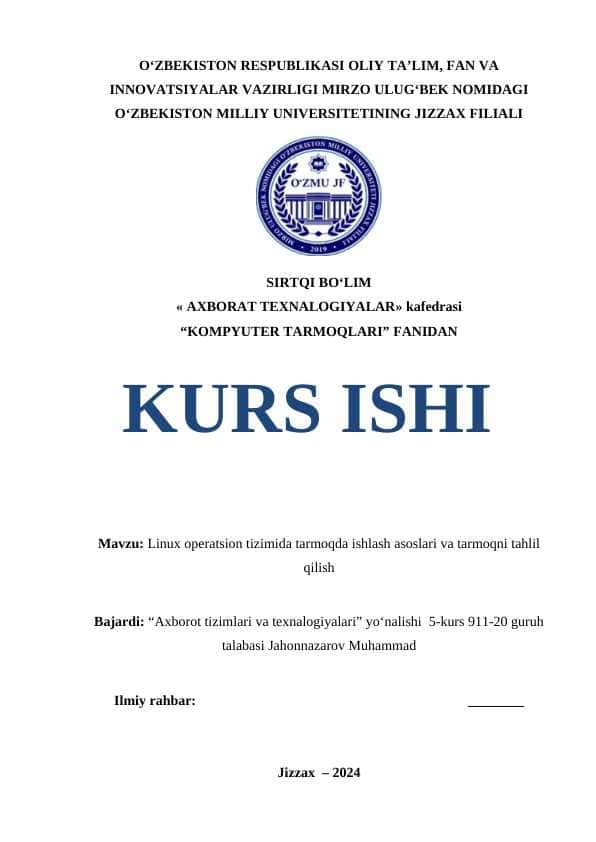 O‘ZBEKISTON RESPUBLIKASI OLIY TA’LIM, FAN VA INNOVATSIYALAR VAZIRLIGI MIRZO ULUG‘BEK NOMIDAGI O‘ZBEKISTON MILLIY UNIVERSITETINING JIZZAX FILIALI

MIRZO ULUG‘BEK NOMIDAGI O‘ZBEKISTON MILLIY UNIVERSITETI JIZZAX FILIALI
O‘ZMU JF
2019

SIRTQI BO‘LIM
« AXBORAT TEXNALOGIYALAR» kafedrasi
“KOMPYUTER TARMOQLARI” FANIDAN

KURS ISHI

Mavzu: Linux operatsion tizimida tarmoqda ishlash asoslari va tarmoqni tahlil qilish

Bajardi: “Axborot tizimlari va texnalogiyalari” yo‘nalishi 5-kurs 911-20 guruh talabasi Jahonnazarov Muhammad

Ilmiy rahbar: ________

Jizzax – 2024